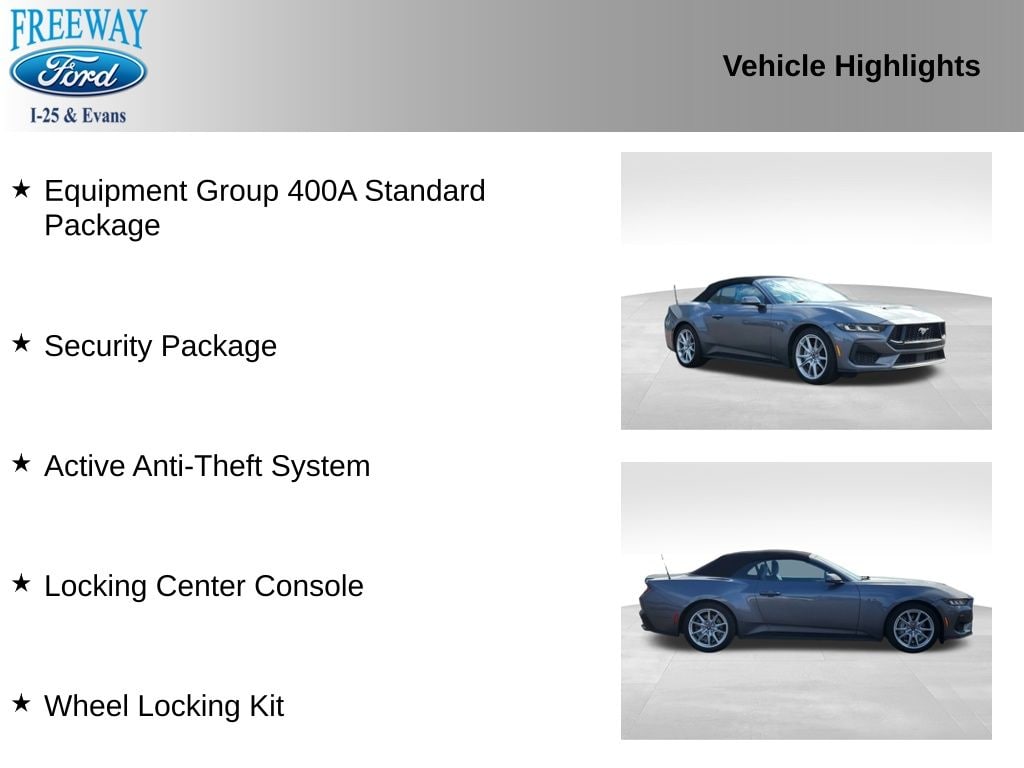 FREEWAY
Ford
I-25 & Evans

Vehicle Highlights

★ Equipment Group 400A Standard Package

★ Security Package

★ Active Anti-Theft System

★ Locking Center Console

★ Wheel Locking Kit